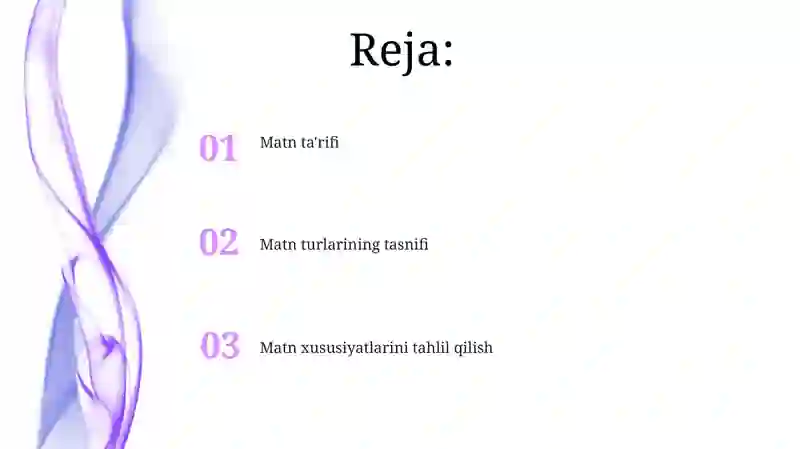 Reja:

01 Matn ta'rifi

02 Matn turlarining tasnifi

03 Matn xususiyatlarini tahlil qilish